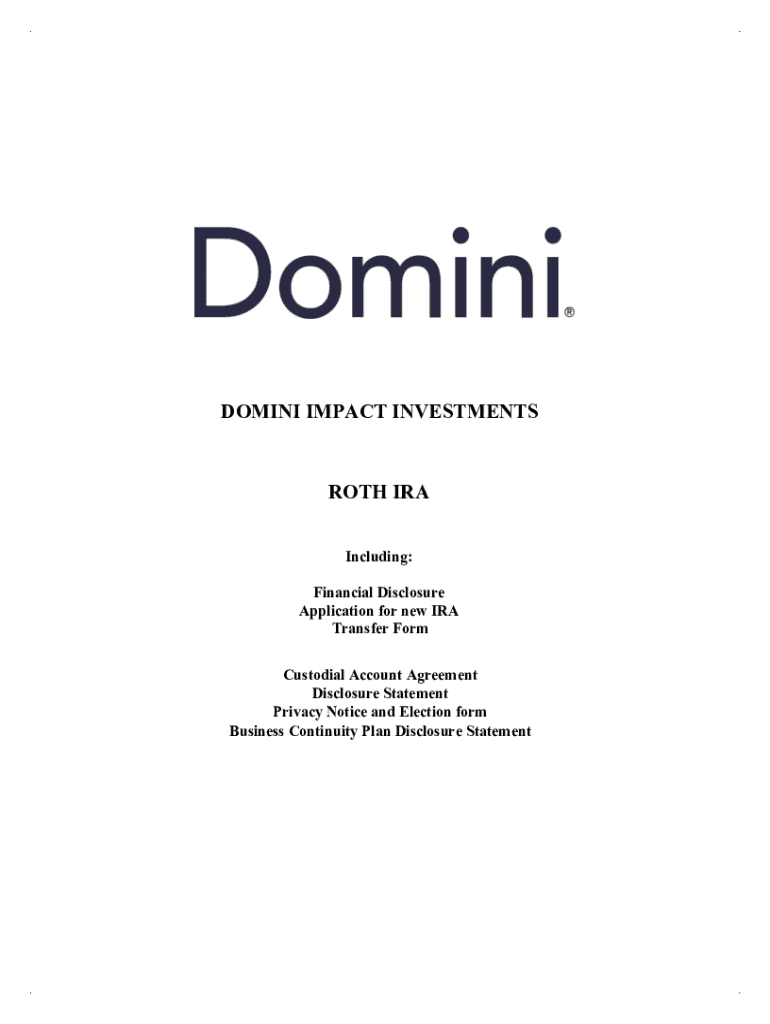 Domini®

DOMINI IMPACT INVESTMENTS

ROTH IRA

Including:

Financial Disclosure
Application for new IRA
Transfer Form

Custodial Account Agreement
Disclosure Statement
Privacy Notice and Election form
Business Continuity Plan Disclosure Statement